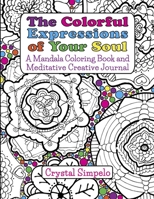 The Colorful Expressions of Your Soul
A Mandala Coloring Book and Meditative Creative Journal

Crystal Simpelo